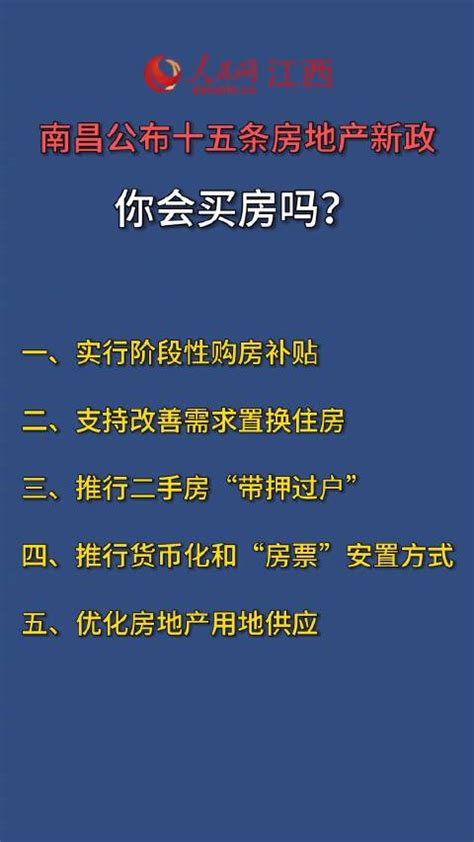 人民网 江西

南昌公布十五条房地产新政

你会买房吗?

一、实行阶段性购房补贴

二、支持改善需求置换住房

三、推行二手房“带押过户”

四、推行货币化和“房票”安置方式

五、优化房地产用地供应